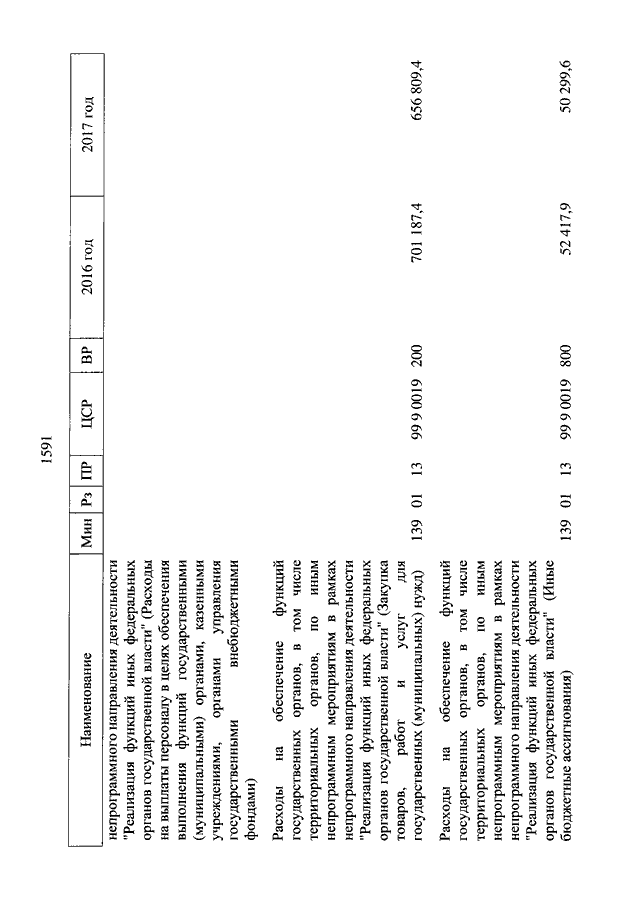 1591

| Наименование | Мин | Рз | ПР | ЦСР | ВР | 2016 год | 2017 год |
|---|---|---|---|---|---|---|---|
| непрограммного направления деятельности "Реализация функций иных федеральных органов государственной власти" (Расходы на выплаты персоналу в целях обеспечения выполнения функций государственными (муниципальными) органами, казенными учреждениями, органами управления государственными внебюджетными фондами) | | | | | | | |
| Расходы на обеспечение функций государственных органов, в том числе территориальных органов, по иным непрограммным мероприятиям в рамках непрограммного направления деятельности "Реализация функций иных федеральных органов государственной власти" (Закупка товаров, работ и услуг для государственных (муниципальных) нужд) | 139 | 01 | 13 | 99 9 0019 | 200 | 701 187,4 | 656 809,4 |
| Расходы на обеспечение функций государственных органов, в том числе территориальных органов, по иным непрограммным мероприятиям в рамках непрограммного направления деятельности "Реализация функций иных федеральных органов государственной власти" (Иные бюджетные ассигнования) | 139 | 01 | 13 | 99 9 0019 | 800 | 52 417,9 | 50 299,6 |